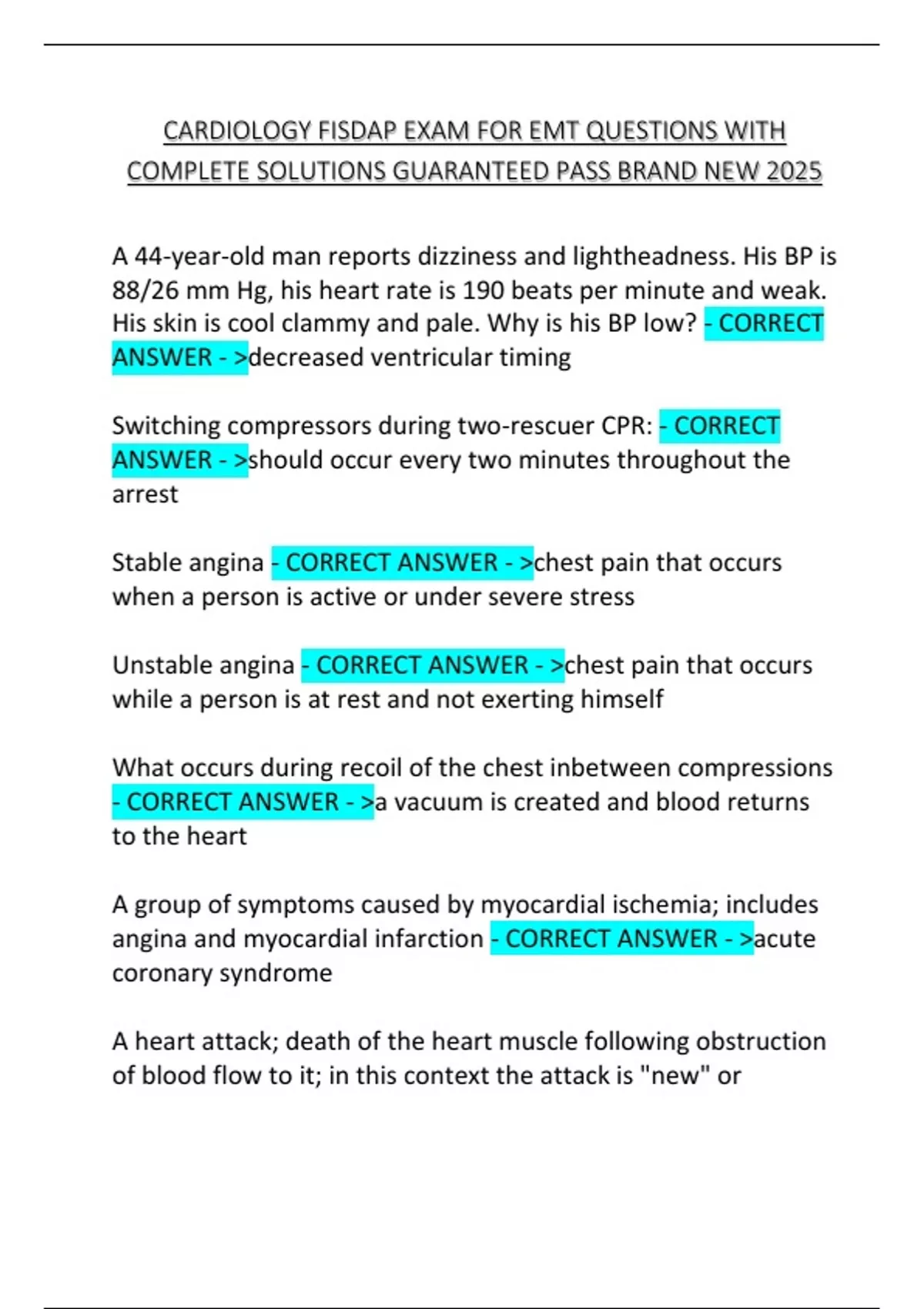 CARDIOLOGY FISDAP EXAM FOR EMT QUESTIONS WITH COMPLETE SOLUTIONS GUARANTEED PASS BRAND NEW 2025

A 44-year-old man reports dizziness and lightheadness. His BP is 88/26 mm Hg, his heart rate is 190 beats per minute and weak. His skin is cool clammy and pale. Why is his BP low? - CORRECT ANSWER - >decreased ventricular timing

Switching compressors during two-rescuer CPR: - CORRECT ANSWER - >should occur every two minutes throughout the arrest

Stable angina - CORRECT ANSWER - >chest pain that occurs when a person is active or under severe stress

Unstable angina - CORRECT ANSWER - >chest pain that occurs while a person is at rest and not exerting himself

What occurs during recoil of the chest inbetween compressions - CORRECT ANSWER - >a vacuum is created and blood returns to the heart

A group of symptoms caused by myocardial ischemia; includes angina and myocardial infarction - CORRECT ANSWER - >acute coronary syndrome

A heart attack; death of the heart muscle following obstruction of blood flow to it; in this context the attack is "new" or